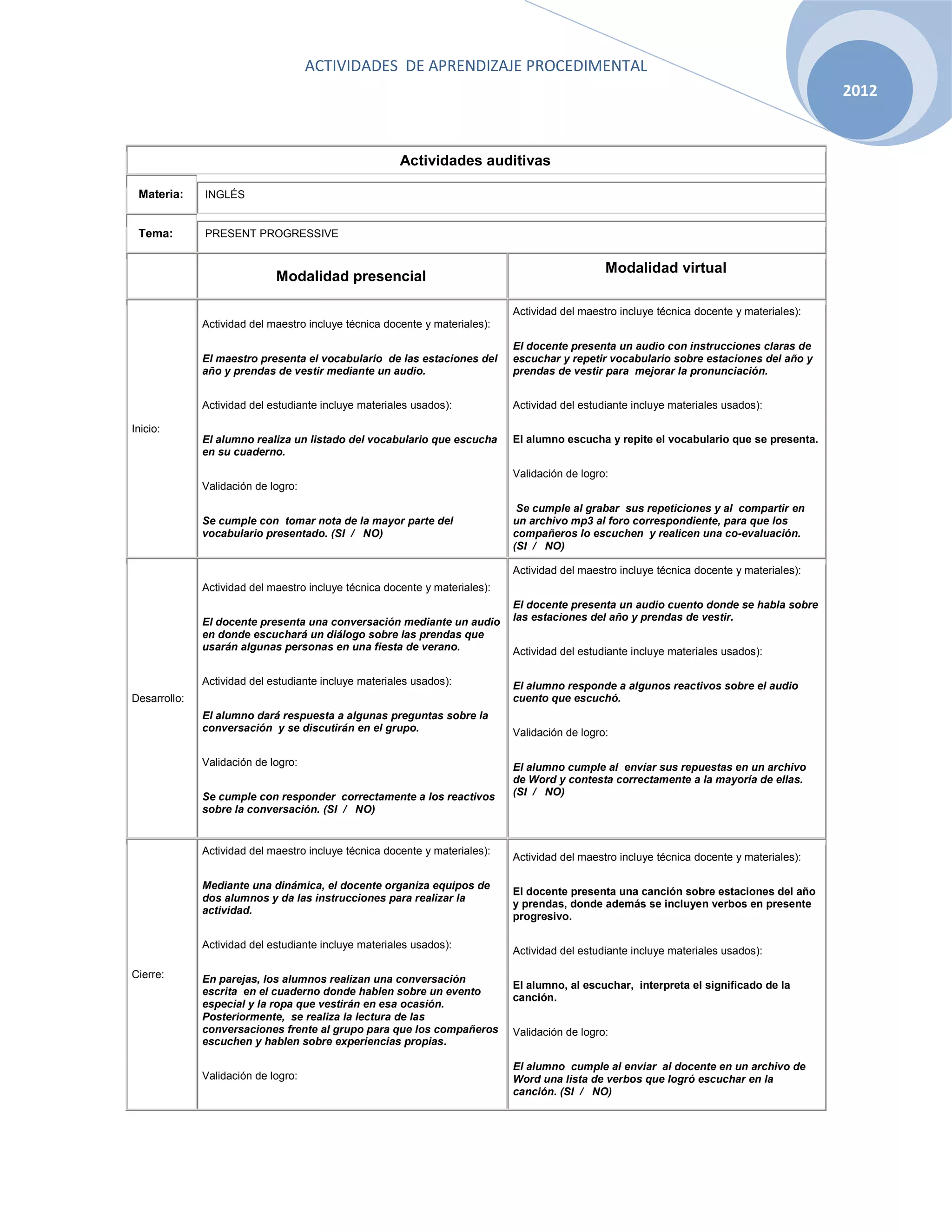 ACTIVIDADES DE APRENDIZAJE PROCEDIMENTAL

2012

| Actividades auditivas | | |
|---|---|---|
| Materia: | INGLÉS | |
| Tema: | PRESENT PROGRESSIVE | |
| | Modalidad presencial | Modalidad virtual |
| Inicio: | Actividad del maestro incluye técnica docente y materiales): El maestro presenta el vocabulario de las estaciones del año y prendas de vestir mediante un audio. Actividad del estudiante incluye materiales usados): El alumno realiza un listado del vocabulario que escucha en su cuaderno. Validación de logro: Se cumple con tomar nota de la mayor parte del vocabulario presentado. (SI / NO) | Actividad del maestro incluye técnica docente y materiales): El docente presenta un audio con instrucciones claras de escuchar y repetir vocabulario sobre estaciones del año y prendas de vestir para mejorar la pronunciación. Actividad del estudiante incluye materiales usados): El alumno escucha y repite el vocabulario que se presenta. Validación de logro: Se cumple al grabar sus repeticiones y al compartir en un archivo mp3 al foro correspondiente, para que los compañeros lo escuchen y realicen una co-evaluación. (SI / NO) |
| Desarrollo: | Actividad del maestro incluye técnica docente y materiales): El docente presenta una conversación mediante un audio en donde escuchará un diálogo sobre las prendas que usarán algunas personas en una fiesta de verano. Actividad del estudiante incluye materiales usados): El alumno dará respuesta a algunas preguntas sobre la conversación y se discutirán en el grupo. Validación de logro: Se cumple con responder correctamente a los reactivos sobre la conversación. (SI / NO) | Actividad del maestro incluye técnica docente y materiales): El docente presenta un audio cuento donde se habla sobre las estaciones del año y prendas de vestir. Actividad del estudiante incluye materiales usados): El alumno responde a algunos reactivos sobre el audio cuento que escuchó. Validación de logro: El alumno cumple al envíar sus repuestas en un archivo de Word y contesta correctamente a la mayoría de ellas. (SI / NO) |
| Cierre: | Actividad del maestro incluye técnica docente y materiales): Mediante una dinámica, el docente organiza equipos de dos alumnos y da las instrucciones para realizar la actividad. Actividad del estudiante incluye materiales usados): En parejas, los alumnos realizan una conversación escrita en el cuaderno donde hablen sobre un evento especial y la ropa que vestirán en esa ocasión. Posteriormente, se realiza la lectura de las conversaciones frente al grupo para que los compañeros escuchen y hablen sobre experiencias propias. Validación de logro: | Actividad del maestro incluye técnica docente y materiales): El docente presenta una canción sobre estaciones del año y prendas, donde además se incluyen verbos en presente progresivo. Actividad del estudiante incluye materiales usados): El alumno, al escuchar, interpreta el significado de la canción. Validación de logro: El alumno cumple al enviar al docente en un archivo de Word una lista de verbos que logró escuchar en la canción. (SI / NO) |